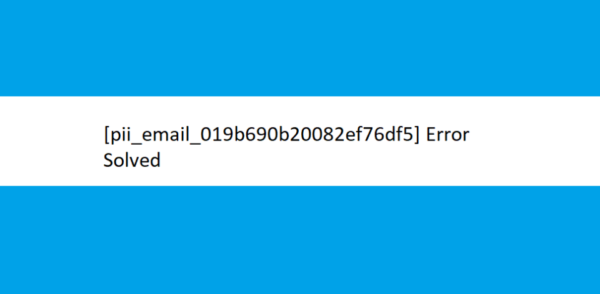 [pii_email_019b690b20082ef76df5] Error Solved